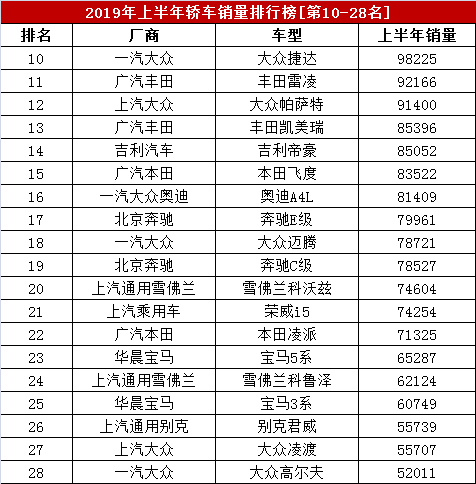 2019年上半年轿车销量排行榜[第10-28名]

| 排名 | 厂商 | 车型 | 上半年销量 |
|---|---|---|---|
| 10 | 一汽大众 | 大众捷达 | 98225 |
| 11 | 广汽丰田 | 丰田雷凌 | 92166 |
| 12 | 上汽大众 | 大众帕萨特 | 91400 |
| 13 | 广汽丰田 | 丰田凯美瑞 | 85396 |
| 14 | 吉利汽车 | 吉利帝豪 | 85052 |
| 15 | 广汽本田 | 本田飞度 | 83522 |
| 16 | 一汽大众奥迪 | 奥迪A4L | 81409 |
| 17 | 北京奔驰 | 奔驰E级 | 79961 |
| 18 | 一汽大众 | 大众迈腾 | 78721 |
| 19 | 北京奔驰 | 奔驰C级 | 78527 |
| 20 | 上汽通用雪佛兰 | 雪佛兰科沃兹 | 74604 |
| 21 | 上汽乘用车 | 荣威i5 | 74254 |
| 22 | 广汽本田 | 本田凌派 | 71325 |
| 23 | 华晨宝马 | 宝马5系 | 65287 |
| 24 | 上汽通用雪佛兰 | 雪佛兰科鲁泽 | 62124 |
| 25 | 华晨宝马 | 宝马3系 | 60749 |
| 26 | 上汽通用别克 | 别克君威 | 55739 |
| 27 | 上汽大众 | 大众凌渡 | 55707 |
| 28 | 一汽大众 | 大众高尔夫 | 52011 |